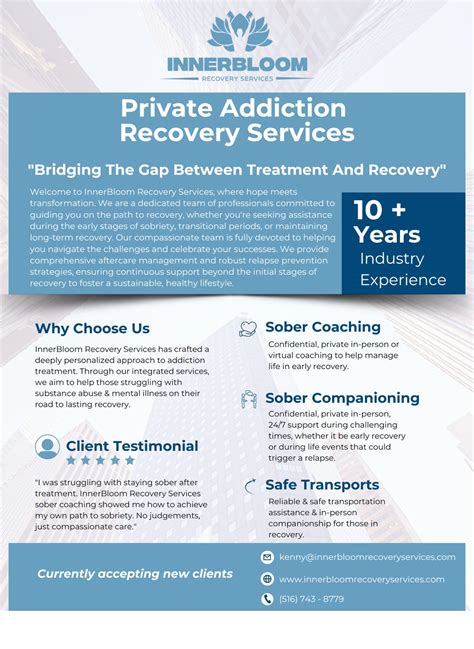 INNERBLOOM
RECOVERY SERVICES

Private Addiction Recovery Services

"Bridging The Gap Between Treatment And Recovery"

Welcome to InnerBloom Recovery Services, where hope meets transformation. We are a dedicated team of professionals committed to guiding you on the path to recovery, whether you're seeking assistance during the early stages of sobriety, transitional periods, or maintaining long-term recovery. Our compassionate team is fully devoted to helping you navigate the challenges and celebrate your successes. We provide comprehensive aftercare management and robust relapse prevention strategies, ensuring continuous support beyond the initial stages of recovery to foster a sustainable, healthy lifestyle.

10 + Years Industry Experience

Why Choose Us

InnerBloom Recovery Services has crafted a deeply personalized approach to addiction treatment. Through our integrated services, we aim to help those struggling with substance abuse & mental illness on their road to lasting recovery.

Client Testimonial

"I was struggling with staying sober after treatment. InnerBloom Recovery Services sober coaching showed me how to achieve my own path to sobriety. No judgements, just compassionate care."

Sober Coaching

Confidential, private in-person or virtual coaching to help manage life in early recovery.

Sober Companioning

Confidential, private in-person, 24/7 support during challenging times, whether it be early recovery or during life events that could trigger a relapse.

Safe Transports

Reliable & safe transportation assistance & in-person companionship for those in recovery.

Currently accepting new clients

kenny@innerbloomrecoveryservices.com

www.innerbloomrecoveryservices.com

(516) 743 - 8779